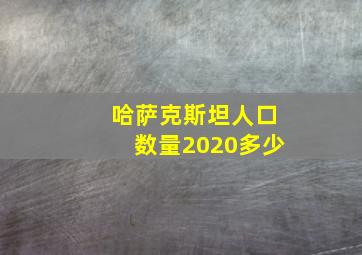 哈萨克斯坦人口数量2020多少